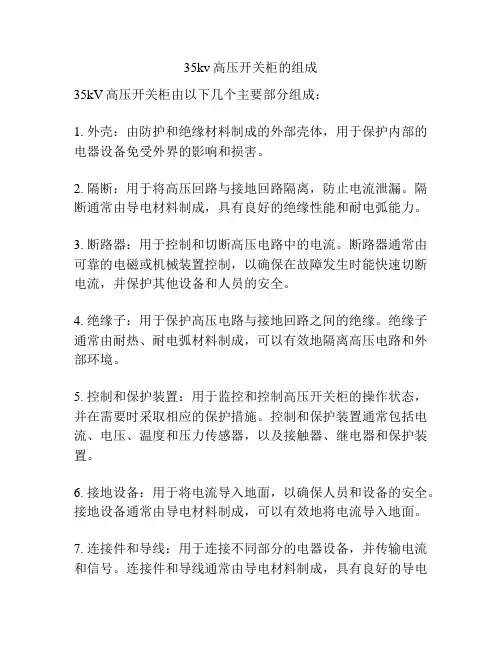 35kv 高压开关柜的组成

35kV 高压开关柜由以下几个主要部分组成：

1. 外壳：由防护和绝缘材料制成的外部壳体，用于保护内部的电器设备免受外界的影响和损害。

2. 隔断：用于将高压回路与接地回路隔离，防止电流泄漏。隔断通常由导电材料制成，具有良好的绝缘性能和耐电弧能力。

3. 断路器：用于控制和切断高压电路中的电流。断路器通常由可靠的电磁或机械装置控制，以确保在故障发生时能快速切断电流，并保护其他设备和人员的安全。

4. 绝缘子：用于保护高压电路与接地回路之间的绝缘。绝缘子通常由耐热、耐电弧材料制成，可以有效地隔离高压电路和外部环境。

5. 控制和保护装置：用于监控和控制高压开关柜的操作状态，并在需要时采取相应的保护措施。控制和保护装置通常包括电流、电压、温度和压力传感器，以及接触器、继电器和保护装置。

6. 接地设备：用于将电流导入地面，以确保人员和设备的安全。接地设备通常由导电材料制成，可以有效地将电流导入地面。

7. 连接件和导线：用于连接不同部分的电器设备，并传输电流和信号。连接件和导线通常由导电材料制成，具有良好的导电